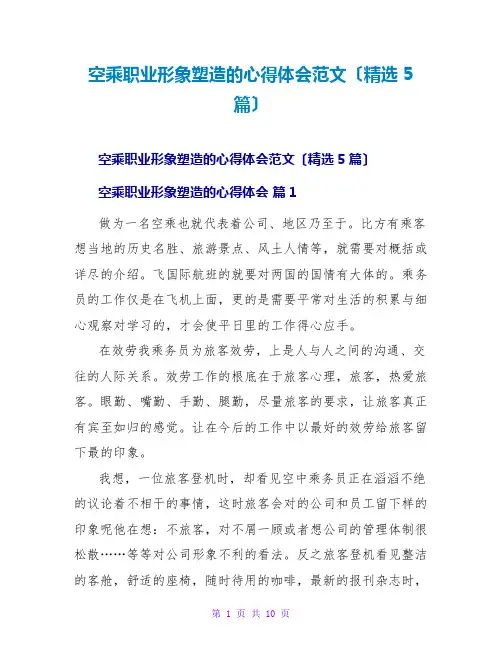 空乘职业形象塑造的心得体会范文〔精选 5 篇〕

空乘职业形象塑造的心得体会范文〔精选 5 篇〕

空乘职业形象塑造的心得体会 篇 1

做为一名空乘也就代表着公司、地区乃至于。比方有乘客想当地的历史名胜、旅游景点、风土人情等，就需要对概括或详尽的介绍。飞国际航班的就要对两国的国情有大体的。乘务员的工作仅是在飞机上面，更的是需要平常对生活的积累与细心观察对学习的，才会使平日里的工作得心应手。

在效劳我乘务员为旅客效劳，上是人与人之间的沟通、交往的人际关系。效劳工作的根底在于旅客心理，旅客，热爱旅客。眼勤、嘴勤、手勤、腿勤，尽量旅客的要求，让旅客真正有宾至如归的感觉。让在今后的工作中以最好的效劳给旅客留下最的印象。

我想，一位旅客登机时，却看见空中乘务员正在滔滔不绝的议论着不相干的事情，这时旅客会对的公司和员工留下样的印象呢他在想：不旅客，对不屑一顾或者想公司的管理体制很松散……等等对公司形象不利的看法。反之旅客登机看见整洁的客舱，舒适的座椅，随时待用的咖啡，最新的报刊杂志时，

第 1 页 共 10 页